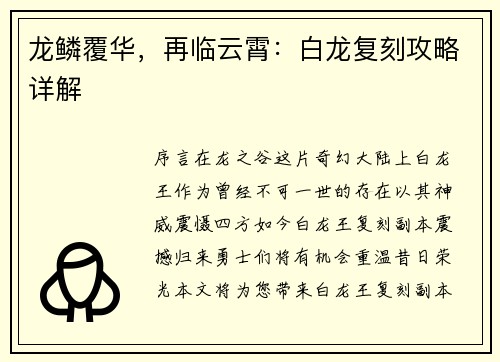 龙鳞覆华，再临云霄：白龙复刻攻略详解

序言在龙之谷这片奇幻大陆上白龙王作为曾经不可一世的存在以其神威震慑四方如今白龙王复刻副本震撼归来勇士们将有机会重温昔日荣光本文将为您带来白龙王复刻副本